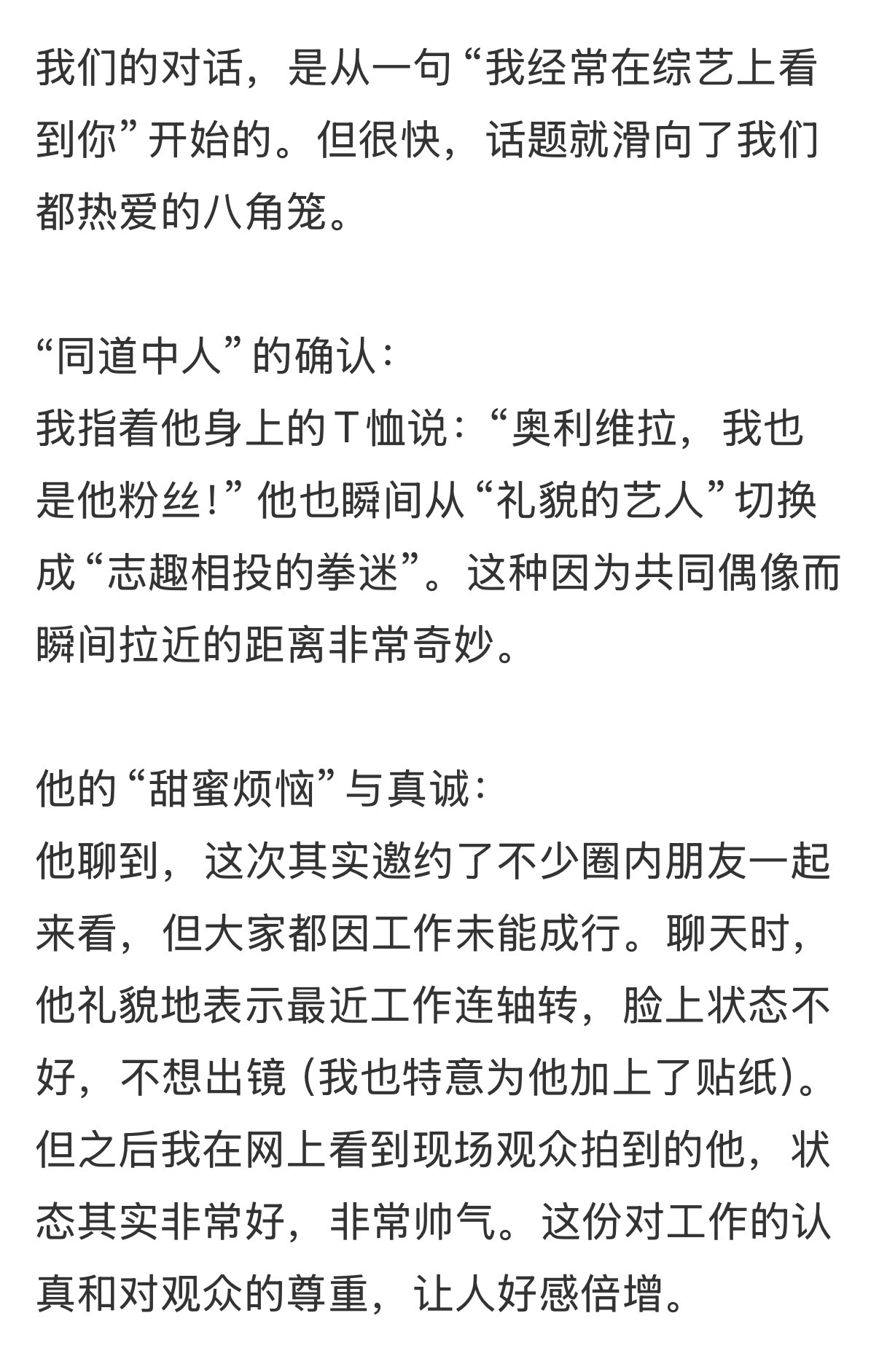 我们的对话，是从一句“我经常在综艺上看到你”开始的。但很快，话题就滑向了我们都热爱的八角笼。

“同道中人”的确认：
我指着他身上的T恤说：“奥利维拉，我也是他粉丝！”他也瞬间从“礼貌的艺人”切换成“志趣相投的拳迷”。这种因为共同偶像而瞬间拉近的距离非常奇妙。

他的“甜蜜烦恼”与真诚：
他聊到，这次其实邀约了不少圈内朋友一起来看，但大家都因工作未能成行。聊天时，他礼貌地表示最近工作连轴转，脸上状态不好，不想出镜（我也特意为他加上了贴纸）。但之后我在网上看到现场观众拍到的他，状态其实非常好，非常帅气。这份对工作的认真和对观众的尊重，让人好感倍增。